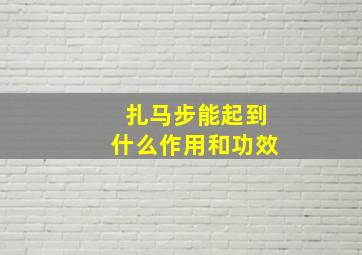 扎马步能起到
什么作用和功效